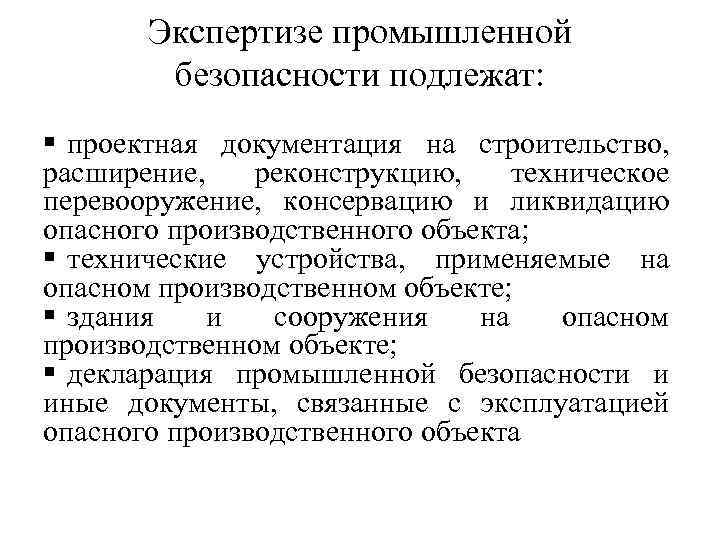 Экспертизе промышленной безопасности подлежат:

▪ проектная документация на строительство, расширение, реконструкцию, техническое перевооружение, консервацию и ликвидацию опасного производственного объекта;
▪ технические устройства, применяемые на опасном производственном объекте;
▪ здания и сооружения на опасном производственном объекте;
▪ декларация промышленной безопасности и иные документы, связанные с эксплуатацией опасного производственного объекта